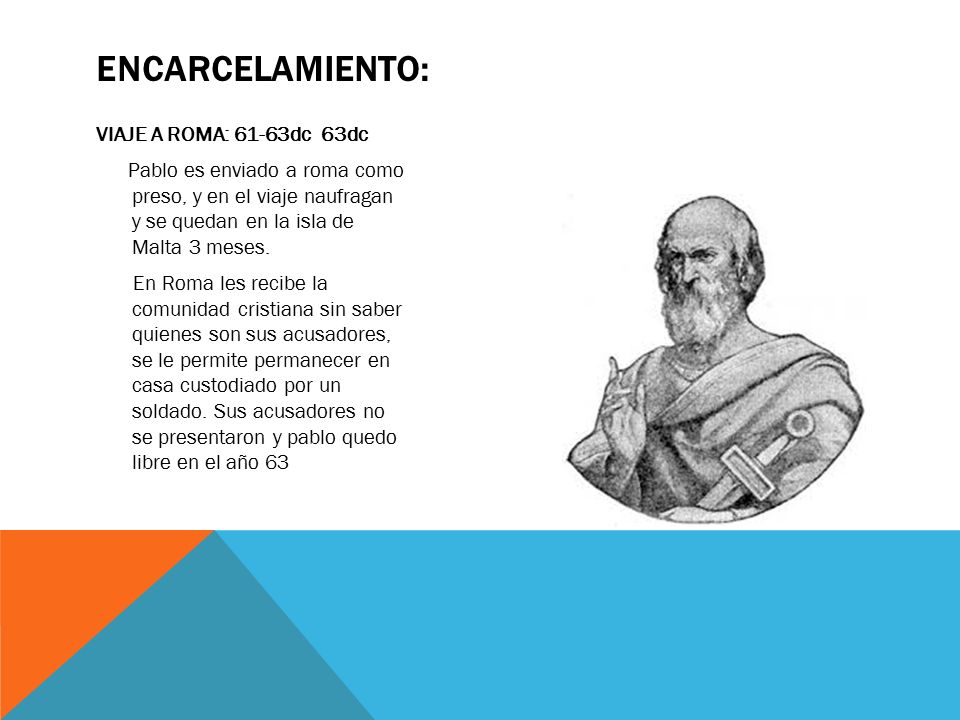 ENCARCELAMIENTO:

VIAJE A ROMA: 61-63dc 63dc

Pablo es enviado a roma como preso, y en el viaje naufragan y se quedan en la isla de Malta 3 meses.

En Roma les recibe la comunidad cristiana sin saber quienes son sus acusadores, se le permite permanecer en casa custodiado por un soldado. Sus acusadores no se presentaron y pablo quedo libre en el año 63